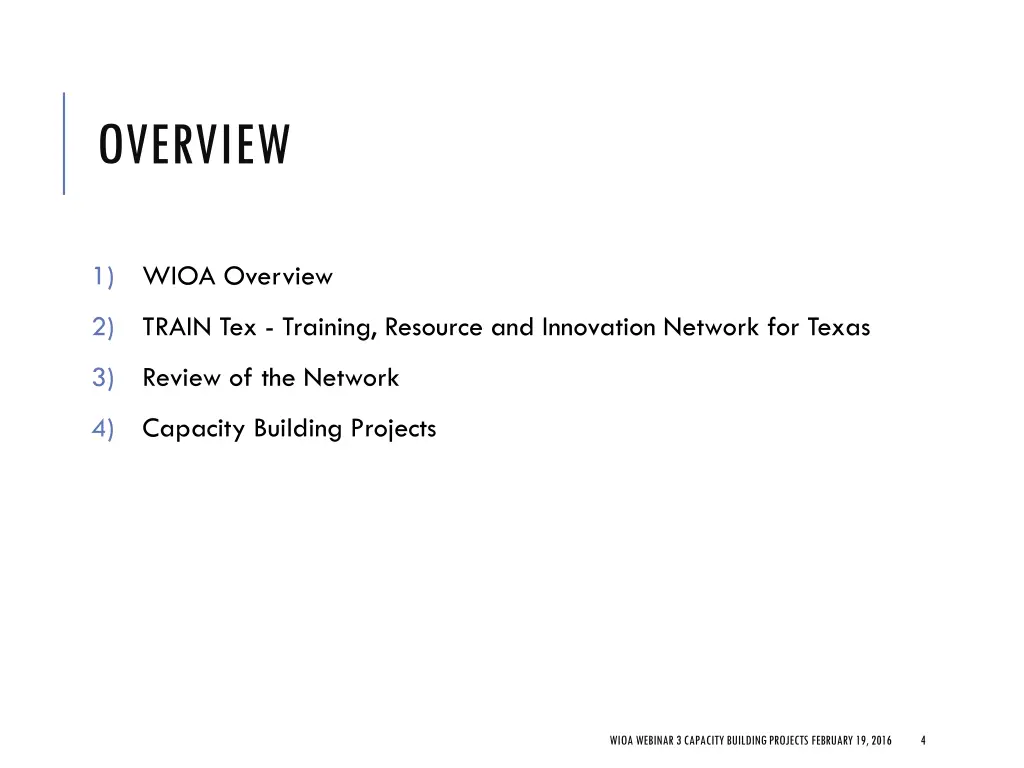 OVERVIEW

1) WIOA Overview
2) TRAIN Tex - Training, Resource and Innovation Network for Texas
3) Review of the Network
4) Capacity Building Projects

WIOA WEBINAR 3 CAPACITY BUILDING PROJECTS FEBRUARY 19, 2016 4